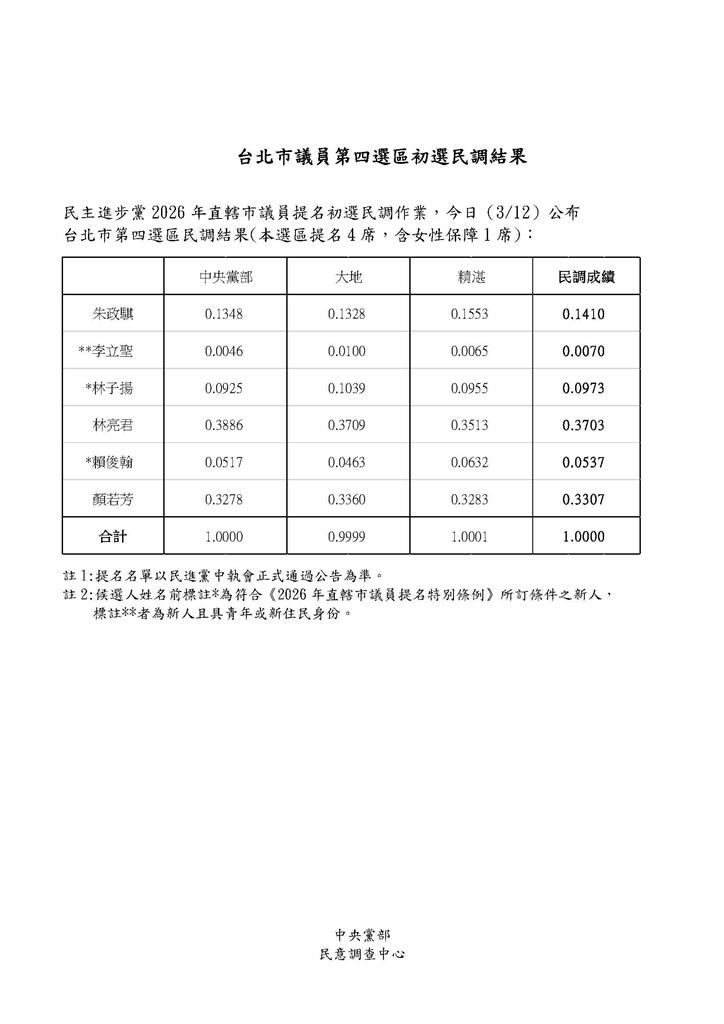 台北市議員第四選區初選民調結果

民主進步黨 2026 年直轄市議員提名初選民調作業，今日（3/12）公布台北市第四選區民調結果(本選區提名 4 席，含女性保障 1 席)：

| | 中央黨部 | 大地 | 精湛 | 民調成績 |
|---|---|---|---|---|
| 朱政騏 | 0.1348 | 0.1328 | 0.1553 | 0.1410 |
| **李立聖 | 0.0046 | 0.0100 | 0.0065 | 0.0070 |
| *林子揚 | 0.0925 | 0.1039 | 0.0955 | 0.0973 |
| 林亮君 | 0.3886 | 0.3709 | 0.3513 | 0.3703 |
| *賴俊翰 | 0.0517 | 0.0463 | 0.0632 | 0.0537 |
| 顏若芳 | 0.3278 | 0.3360 | 0.3283 | 0.3307 |
| 合計 | 1.0000 | 0.9999 | 1.0001 | 1.0000 |

註 1:提名名單以民進黨中執會正式通過公告為準。
註 2:候選人姓名前標註*為符合《2026 年直轄市議員提名特別條例》所訂條件之新人，標註**者為新人且具青年或新住民身份。

中央黨部
民意調查中心